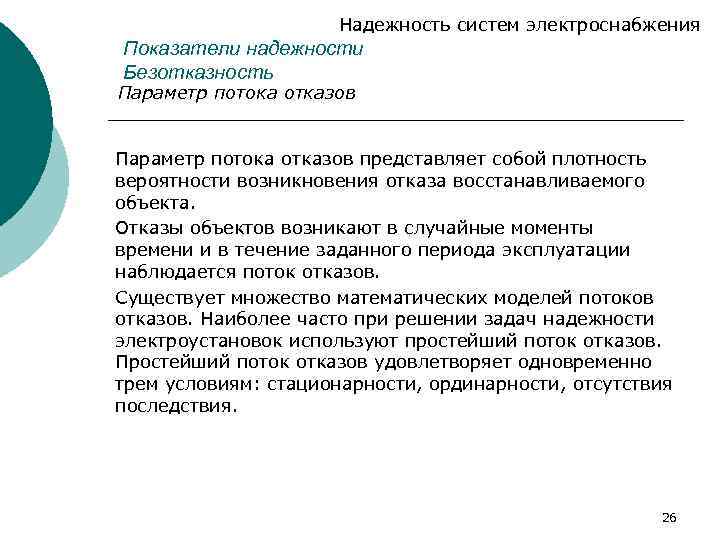 Надежность систем электроснабжения

Показатели надежности

Безотказность

Параметр потока отказов

Параметр потока отказов представляет собой плотность вероятности возникновения отказа восстанавливаемого объекта.

Отказы объектов возникают в случайные моменты времени и в течение заданного периода эксплуатации наблюдается поток отказов.

Существует множество математических моделей потоков отказов. Наиболее часто при решении задач надежности электроустановок используют простейший поток отказов. Простейший поток отказов удовлетворяет одновременно трем условиям: стационарности, ординарности, отсутствия последствия.

26